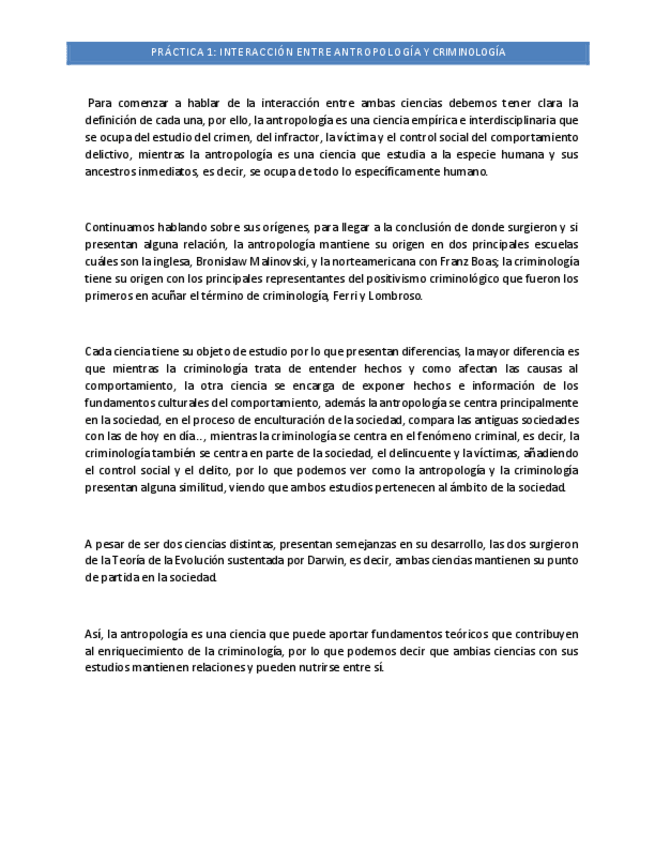 PRÁCTICA 1: INTERACCIÓN ENTRE ANTROPOLOGÍA Y CRIMINOLOGÍA

Para comenzar a hablar de la interacción entre ambas ciencias debemos tener clara la definición de cada una, por ello, la antropología es una ciencia empírica e interdisciplinaria que se ocupa del estudio del crimen, del infractor, la víctima y el control social del comportamiento delictivo, mientras la antropología es una ciencia que estudia a la especie humana y sus ancestros inmediatos, es decir, se ocupa de todo lo específicamente humano.

Continuamos hablando sobre sus orígenes, para llegar a la conclusión de donde surgieron y si presentan alguna relación, la antropología mantiene su origen en dos principales escuelas cuáles son la inglesa, Bronislaw Malinovski, y la norteamericana con Franz Boas; la criminología tiene su origen con los principales representantes del positivismo criminológico que fueron los primeros en acuñar el término de criminología, Ferri y Lombroso.

Cada ciencia tiene su objeto de estudio por lo que presentan diferencias, la mayor diferencia es que mientras la criminología trata de entender hechos y como afectan las causas al comportamiento, la otra ciencia se encarga de exponer hechos e información de los fundamentos culturales del comportamiento, además la antropología se centra principalmente en la sociedad, en el proceso de enculturación de la sociedad, compara las antiguas sociedades con las de hoy en día.., mientras la criminología se centra en el fenómeno criminal, es decir, la criminología también se centra en parte de la sociedad, el delincuente y la víctimas, añadiendo el control social y el delito, por lo que podemos ver como la antropología y la criminología presentan alguna similitud, viendo que ambos estudios pertenecen al ámbito de la sociedad.

A pesar de ser dos ciencias distintas, presentan semejanzas en su desarrollo, las dos surgieron de la Teoría de la Evolución sustentada por Darwin, es decir, ambas ciencias mantienen su punto de partida en la sociedad.

Así, la antropología es una ciencia que puede aportar fundamentos teóricos que contribuyen al enriquecimiento de la criminología, por lo que podemos decir que ambias ciencias con sus estudios mantienen relaciones y pueden nutrirse entre sí.